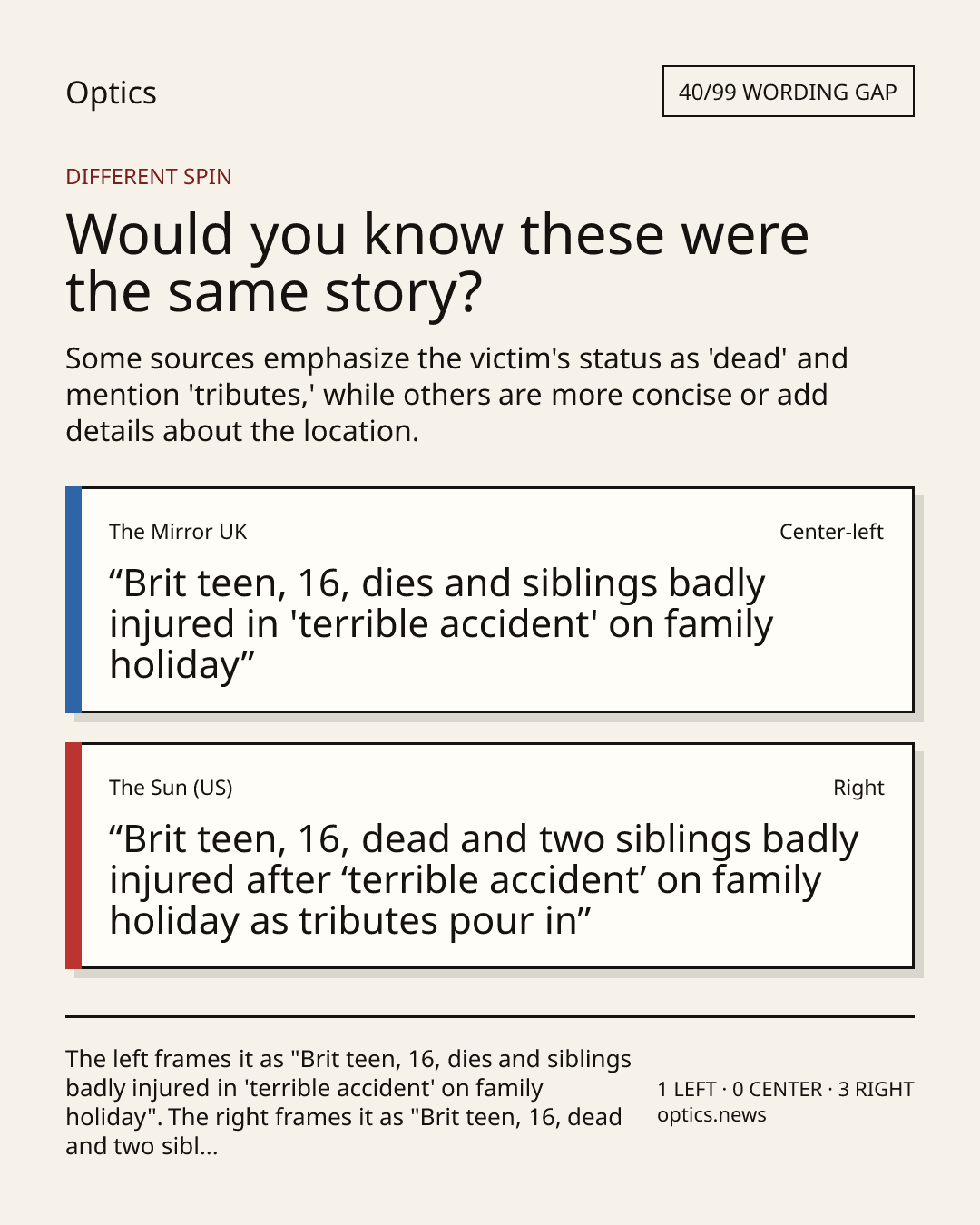 Optics

40/99 WORDING GAP

DIFFERENT SPIN

Would you know these were the same story?

Some sources emphasize the victim's status as 'dead' and mention 'tributes,' while others are more concise or add details about the location.

The Mirror UK

Center-left

“Brit teen, 16, dies and siblings badly injured in 'terrible accident' on family holiday”

The Sun (US)

Right

“Brit teen, 16, dead and two siblings badly injured after ‘terrible accident’ on family holiday as tributes pour in”

The left frames it as "Brit teen, 16, dies and siblings badly injured in 'terrible accident' on family holiday". The right frames it as "Brit teen, 16, dead and two sibl...

1 LEFT · 0 CENTER · 3 RIGHT
optics.news